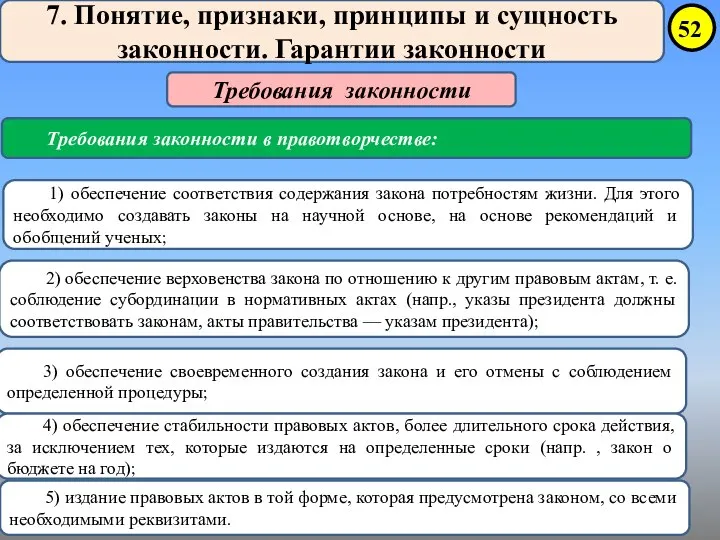 7. Понятие, признаки, принципы и сущность законности. Гарантии законности

52

Требования законности

Требования законности в правотворчестве:

1) обеспечение соответствия содержания закона потребностям жизни. Для этого необходимо создавать законы на научной основе, на основе рекомендаций и обобщений ученых;

2) обеспечение верховенства закона по отношению к другим правовым актам, т. е. соблюдение субординации в нормативных актах (напр., указы президента должны соответствовать законам, акты правительства — указам президента);

3) обеспечение своевременного создания закона и его отмены с соблюдением определенной процедуры;

4) обеспечение стабильности правовых актов, более длительного срока действия, за исключением тех, которые издаются на определенные сроки (напр. , закон о бюджете на год);

5) издание правовых актов в той форме, которая предусмотрена законом, со всеми необходимыми реквизитами.